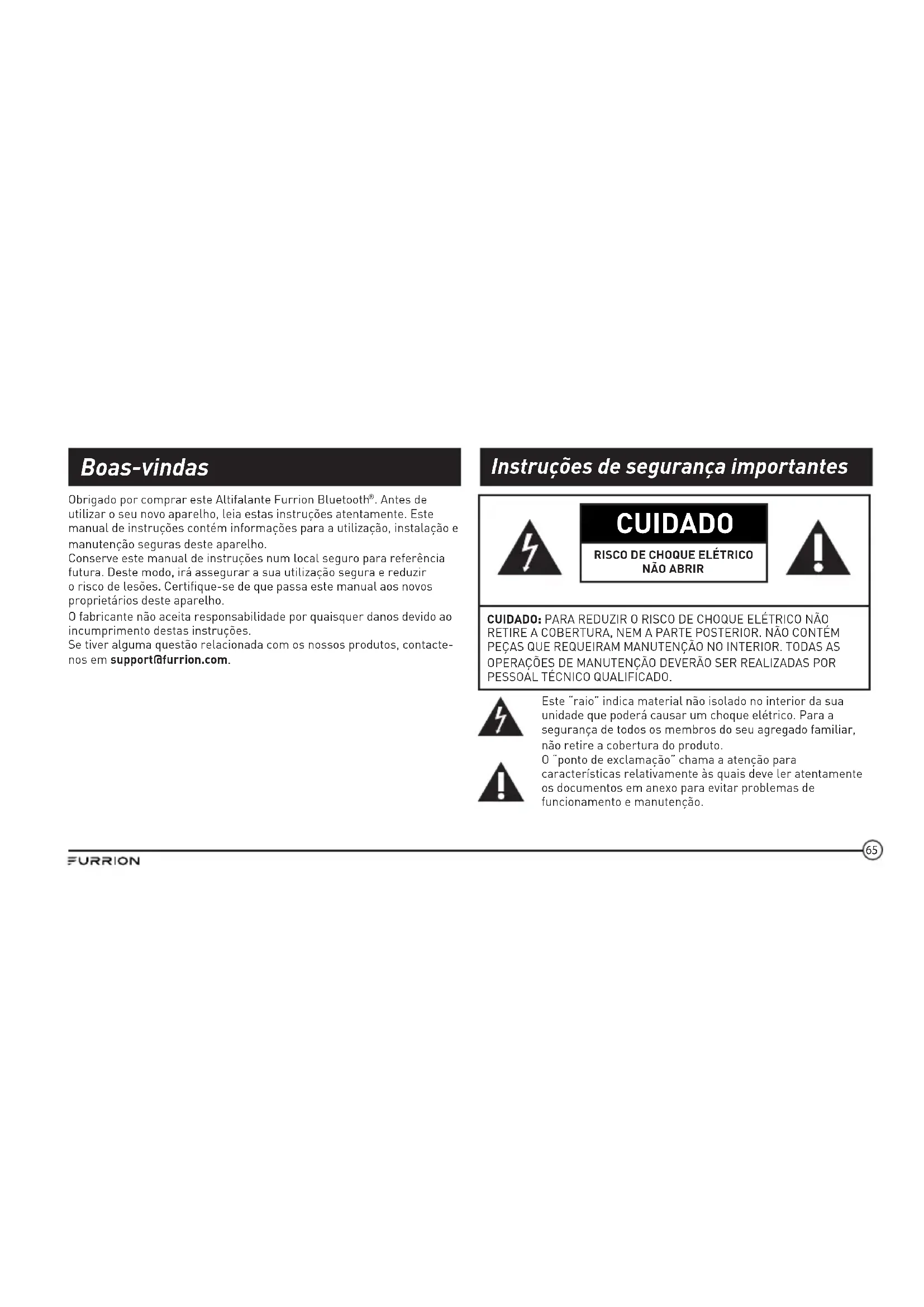 Boas-vindas

Obrigado por comprar este Altifalante Furrion Bluetooth®. Antes de utilizar o seu novo aparelho, leia estas instruções atentamente. Este manual de instruções contém informações para a utilização, instalação e manutenção seguras deste aparelho.

Conserve este manual de instruções num local seguro para referência futura. Deste modo, irá assegurar a sua utilização segura e reduzir o risco de lesões. Certifique-se de que passa este manual aos novos proprietários deste aparelho.

O fabricante não aceita responsabilidade por quaisquer danos devido ao incumprimento destas instruções.

Se tiver alguma questão relacionada com os nossos produtos, contacte-nos em support@furrion.com.

Instruções de segurança importantes

CUIDADO

RISCO DE CHOQUE ELÉTRICO
NÃO ABRIR

CUIDADO: PARA REDUZIR O RISCO DE CHOQUE ELÉTRICO NÃO RETIRE A COBERTURA, NEM A PARTE POSTERIOR. NÃO CONTÉM PEÇAS QUE REQUEIRAM MANUTENÇÃO NO INTERIOR. TODAS AS OPERAÇÕES DE MANUTENÇÃO DEVERÃO SER REALIZADAS POR PESSOAL TÉCNICO QUALIFICADO.

Este "raio" indica material não isolado no interior da sua unidade que poderá causar um choque elétrico. Para a segurança de todos os membros do seu agregado familiar, não retire a cobertura do produto.

O "ponto de exclamação" chama a atenção para características relativamente às quais deve ler atentamente os documentos em anexo para evitar problemas de funcionamento e manutenção.

FURRION

65